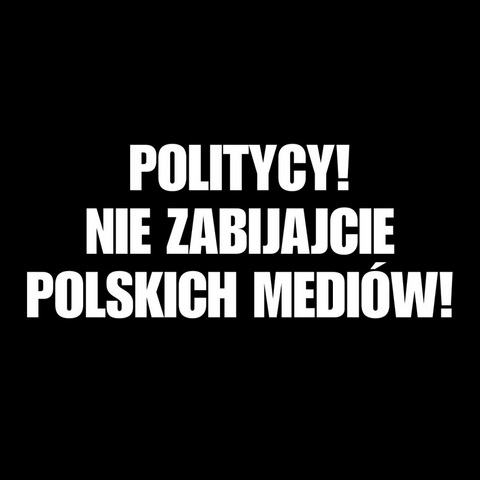 POLITYCY!
NIE ZABIJAJCIE
POLSKICH MEDIÓW!